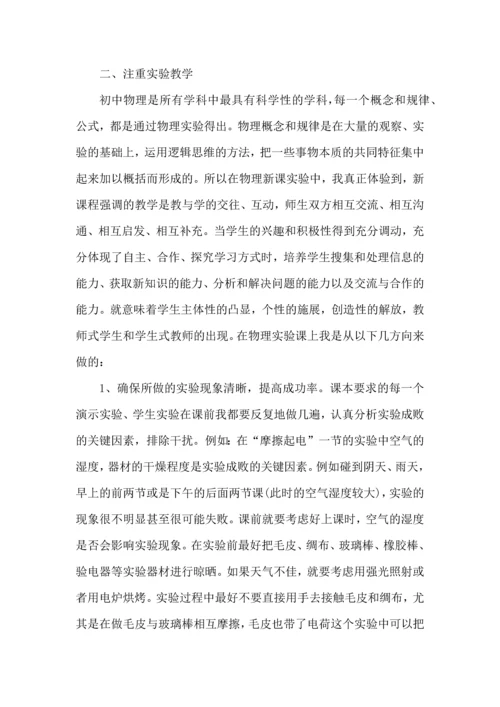 二、注重实验教学

初中物理是所有学科中最具有科学性的学科，每一个概念和规律、公式，都是通过物理实验得出。物理概念和规律是在大量的观察、实验的基础上，运用逻辑思维的方法，把一些事物本质的共同特征集中起来加以概括而形成的。所以在物理新课实验中，我真正体验到，新课程强调的教学是教与学的交往、互动，师生双方相互交流、相互沟通、相互启发、相互补充。当学生的兴趣和积极性得到充分调动，充分体现了自主、合作、探究学习方式时，培养学生搜集和处理信息的能力、获取新知识的能力、分析和解决问题的能力以及交流与合作的能力。就意味着学生主体性的凸显，个性的施展，创造性的解放，教师式学生和学生式教师的出现。在物理实验课上我是从以下几方向来做的：

1、确保所做的实验现象清晰，提高成功率。课本要求的每一个演示实验、学生实验在课前我都要反复地做几遍，认真分析实验成败的关键因素，排除干扰。例如：在“摩擦起电”一节的实验中空气的湿度，器材的干燥程度是实验成败的关键因素。例如碰到阴天、雨天，早上的前两节或是下午的后面两节课(此时的空气湿度较大)，实验的现象很不明显甚至很可能失败。课前就要考虑好上课时，空气的湿度是否会影响实验现象。在实验前最好把毛皮、绸布、玻璃棒、橡胶棒、验电器等实验器材进行晾晒。如果天气不佳，就要考虑用强光照射或者用电炉烘烤。实验过程中最好不要直接用手去接触毛皮和绸布，尤其是在做毛皮与玻璃棒相互摩擦，毛皮也带了电荷这个实验中可以把